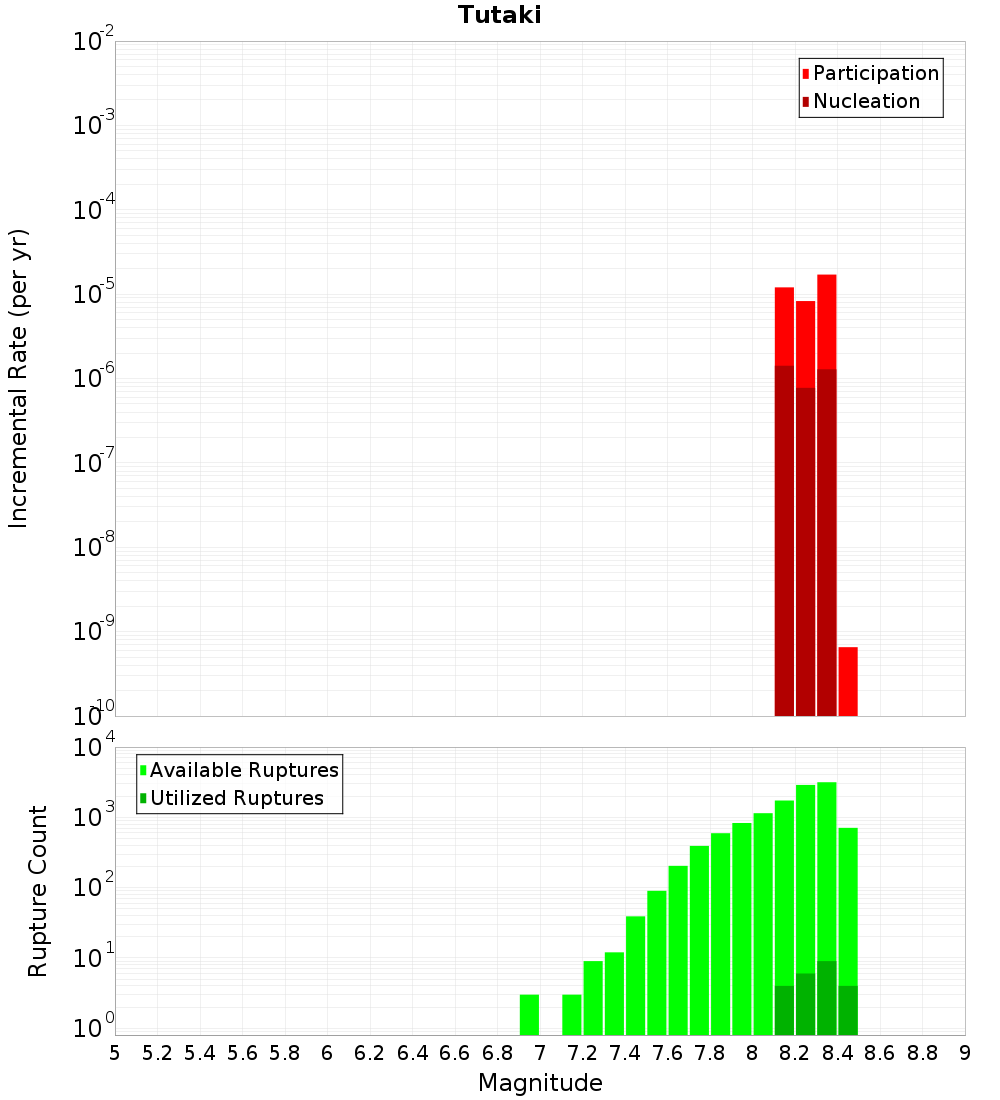 Tutaki

Participation
Nucleation

Incremental Rate (per yr)

$10^{-2}$
$10^{-3}$
$10^{-4}$
$10^{-5}$
$10^{-6}$
$10^{-7}$
$10^{-8}$
$10^{-9}$
$10^{-10}$

Available Ruptures
Utilized Ruptures

Rupture Count

$10^{4}$
$10^{3}$
$10^{2}$
$10^{1}$
$10^{0}$

5 5.2 5.4 5.6 5.8 6 6.2 6.4 6.6 6.8 7 7.2 7.4 7.6 7.8 8 8.2 8.4 8.6 8.8 9

Magnitude